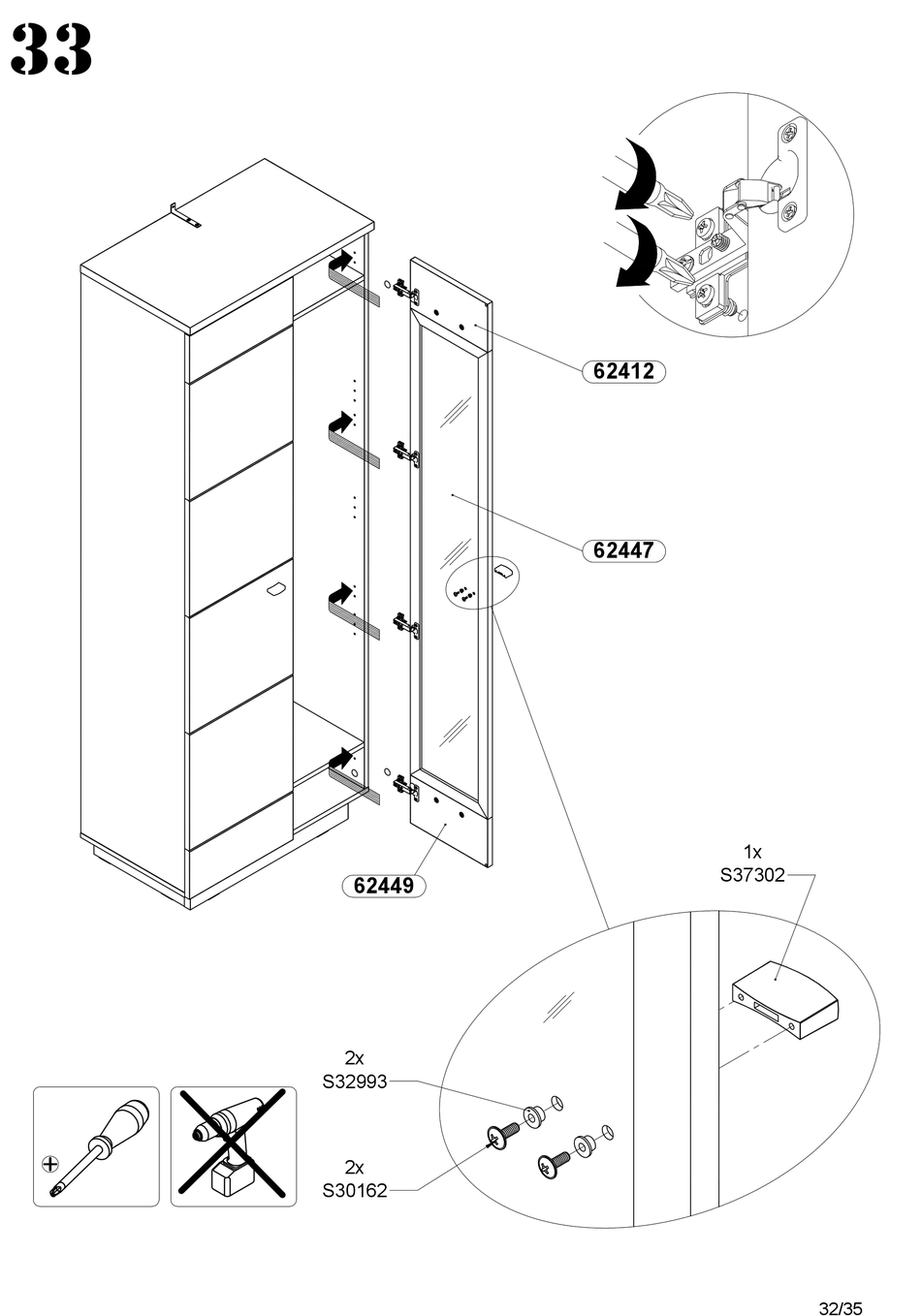 33

62412

62447

62449

1x
S37302

2x
S32993

2x
S30162

32/35